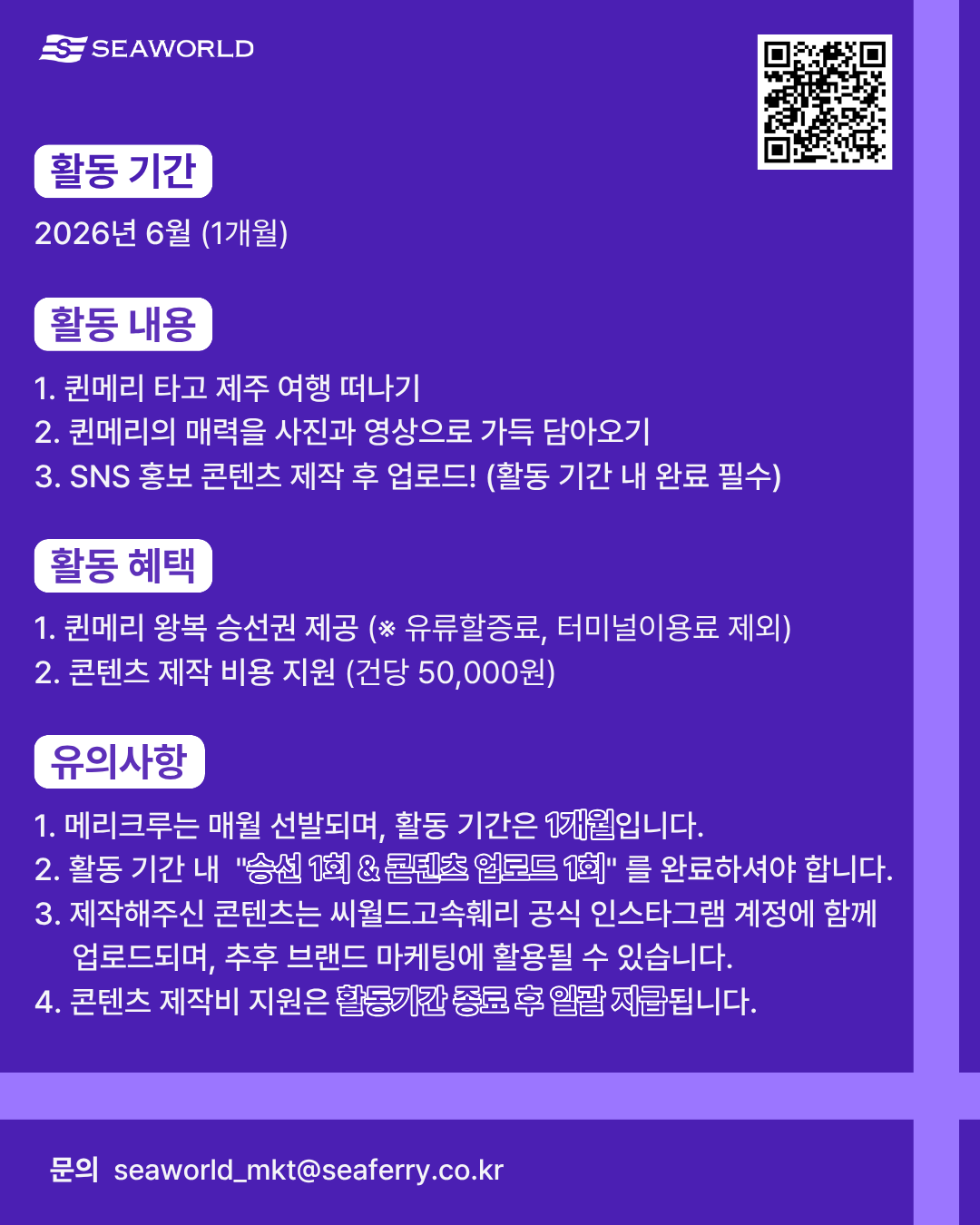 SEAWORLD

활동 기간

2026년 6월 (1개월)

활동 내용

1. 퀸메리 타고 제주 여행 떠나기
2. 퀸메리의 매력을 사진과 영상으로 가득 담아오기
3. SNS 홍보 콘텐츠 제작 후 업로드! (활동 기간 내 완료 필수)

활동 혜택

1. 퀸메리 왕복 승선권 제공 (※ 유류할증료, 터미널이용료 제외)
2. 콘텐츠 제작 비용 지원 (건당 50,000원)

유의사항

1. 메리크루는 매월 선발되며, 활동 기간은 1개월입니다.
2. 활동 기간 내 "승선 1회 & 콘텐츠 업로드 1회" 를 완료하셔야 합니다.
3. 제작해주신 콘텐츠는 씨월드고속훼리 공식 인스타그램 계정에 함께 업로드되며, 추후 브랜드 마케팅에 활용될 수 있습니다.
4. 콘텐츠 제작비 지원은 활동기간 종료 후 일괄 지급됩니다.

문의 seaworld_mkt@seaferry.co.kr